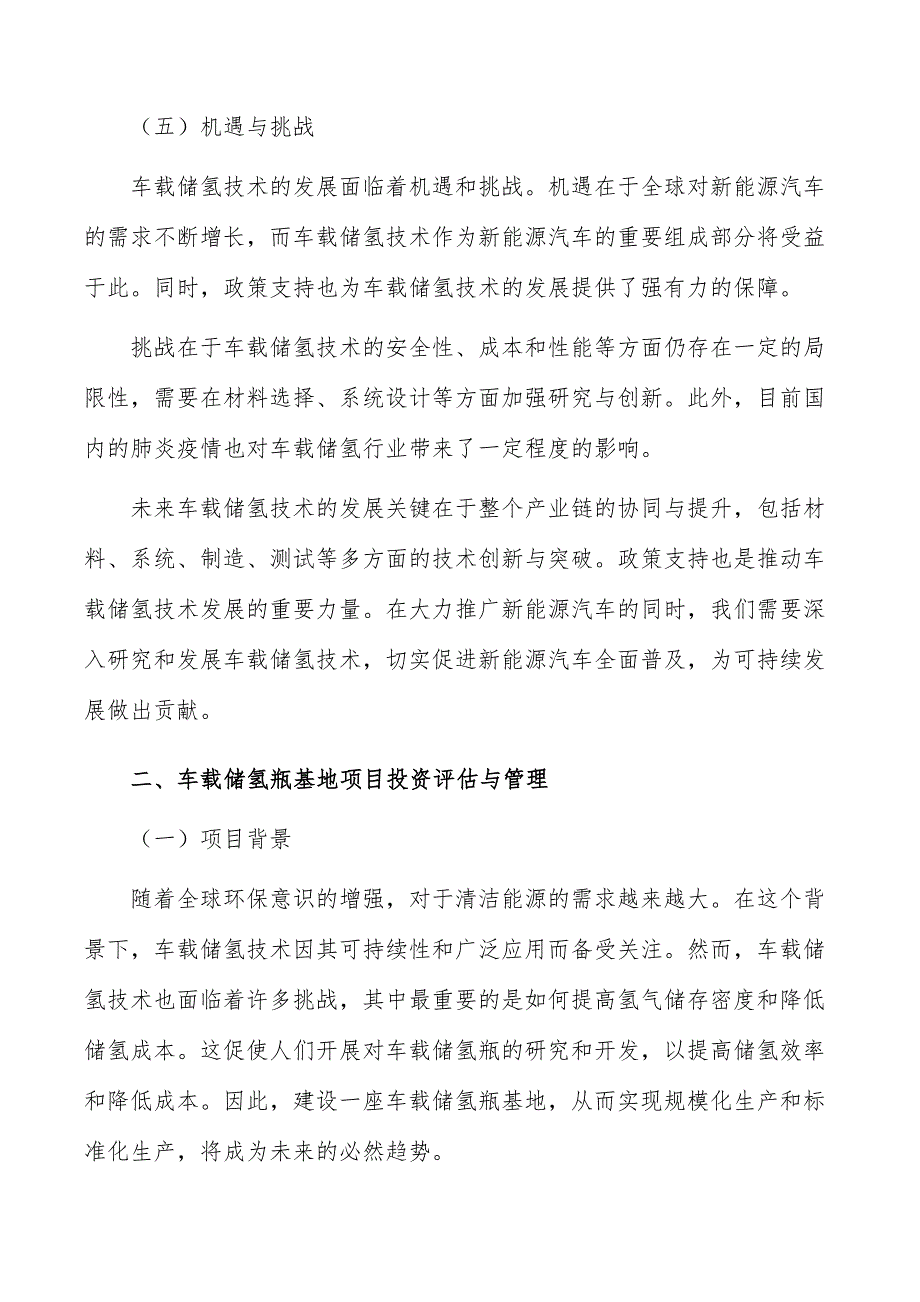 （五）机遇与挑战

车载储氢技术的发展面临着机遇和挑战。机遇在于全球对新能源汽车的需求不断增长，而车载储氢技术作为新能源汽车的重要组成部分将受益于此。同时，政策支持也为车载储氢技术的发展提供了强有力的保障。

挑战在于车载储氢技术的安全性、成本和性能等方面仍存在一定的局限性，需要在材料选择、系统设计等方面加强研究与创新。此外，目前国内的肺炎疫情也对车载储氢行业带来了一定程度的影响。

未来车载储氢技术的发展关键在于整个产业链的协同与提升，包括材料、系统、制造、测试等多方面的技术创新与突破。政策支持也是推动车载储氢技术发展的重要力量。在大力推广新能源汽车的同时，我们需要深入研究和发展车载储氢技术，切实促进新能源汽车全面普及，为可持续发展做出贡献。

二、车载储氢瓶基地项目投资评估与管理

（一）项目背景

随着全球环保意识的增强，对于清洁能源的需求越来越大。在这个背景下，车载储氢技术因其可持续性和广泛应用而备受关注。然而，车载储氢技术也面临着许多挑战，其中最重要的是如何提高氢气储存密度和降低储氢成本。这促使人们开展对车载储氢瓶的研究和开发，以提高储氢效率和降低成本。因此，建设一座车载储氢瓶基地，从而实现规模化生产和标准化生产，将成为未来的必然趋势。